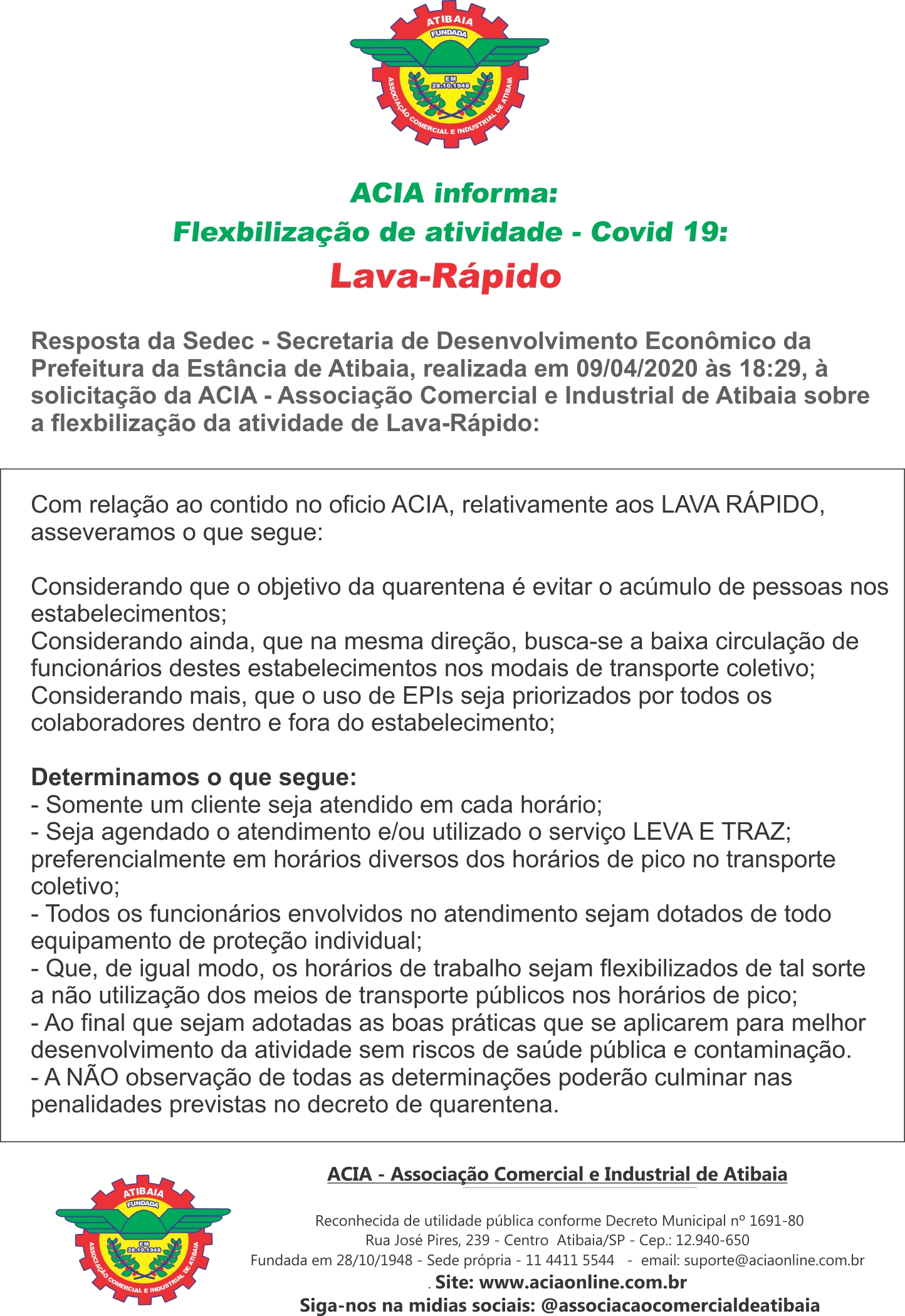 ATIBAIA
FUNDADA
EM
28.10.1948
ASSOCIAÇÃO COMERCIAL E INDUSTRIAL DE ATIBAIA

ACIA informa:
Flexbilização de atividade - Covid 19:
Lava-Rápido

Resposta da Sedec - Secretaria de Desenvolvimento Econômico da Prefeitura da Estância de Atibaia, realizada em 09/04/2020 às 18:29, à solicitação da ACIA - Associação Comercial e Industrial de Atibaia sobre a flexbilização da atividade de Lava-Rápido:

Com relação ao contido no oficio ACIA, relativamente aos LAVA RÁPIDO, asseveramos o que segue:

Considerando que o objetivo da quarentena é evitar o acúmulo de pessoas nos estabelecimentos;
Considerando ainda, que na mesma direção, busca-se a baixa circulação de funcionários destes estabelecimentos nos modais de transporte coletivo;
Considerando mais, que o uso de EPIs seja priorizados por todos os colaboradores dentro e fora do estabelecimento;

Determinamos o que segue:
- Somente um cliente seja atendido em cada horário;
- Seja agendado o atendimento e/ou utilizado o serviço LEVA E TRAZ; preferencialmente em horários diversos dos horários de pico no transporte coletivo;
- Todos os funcionários envolvidos no atendimento sejam dotados de todo equipamento de proteção individual;
- Que, de igual modo, os horários de trabalho sejam flexibilizados de tal sorte a não utilização dos meios de transporte públicos nos horários de pico;
- Ao final que sejam adotadas as boas práticas que se aplicarem para melhor desenvolvimento da atividade sem riscos de saúde pública e contaminação.
- A NÃO observação de todas as determinações poderão culminar nas penalidades previstas no decreto de quarentena.

ATIBAIA
FUNDADA
EM
28.10.1948
ASSOCIAÇÃO COMERCIAL E INDUSTRIAL DE ATIBAIA

ACIA - Associação Comercial e Industrial de Atibaia

Reconhecida de utilidade pública conforme Decreto Municipal nº 1691-80
Rua José Pires, 239 - Centro Atibaia/SP - Cep.: 12.940-650
Fundada em 28/10/1948 - Sede própria - 11 4411 5544 - email: suporte@aciaonline.com.br
. Site: www.aciaonline.com.br
Siga-nos na midias sociais: @associacaocomercialdeatibaia